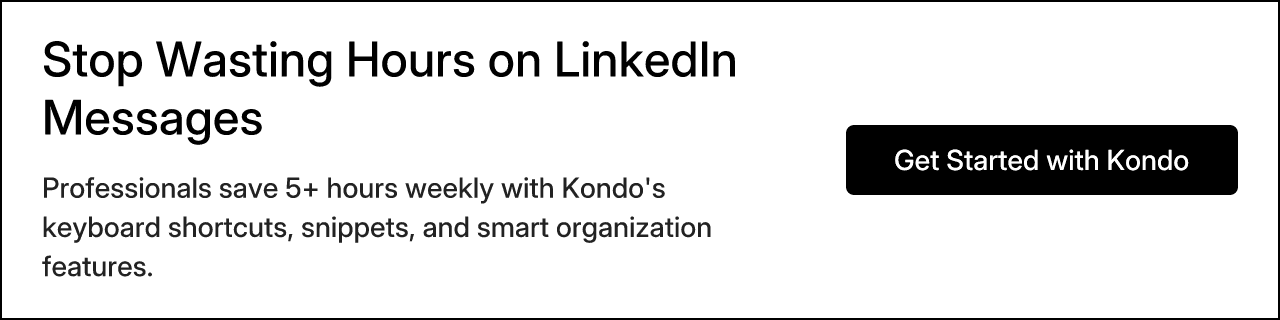 Stop Wasting Hours on LinkedIn Messages

Professionals save 5+ hours weekly with Kondo's keyboard shortcuts, snippets, and smart organization features.

Get Started with Kondo